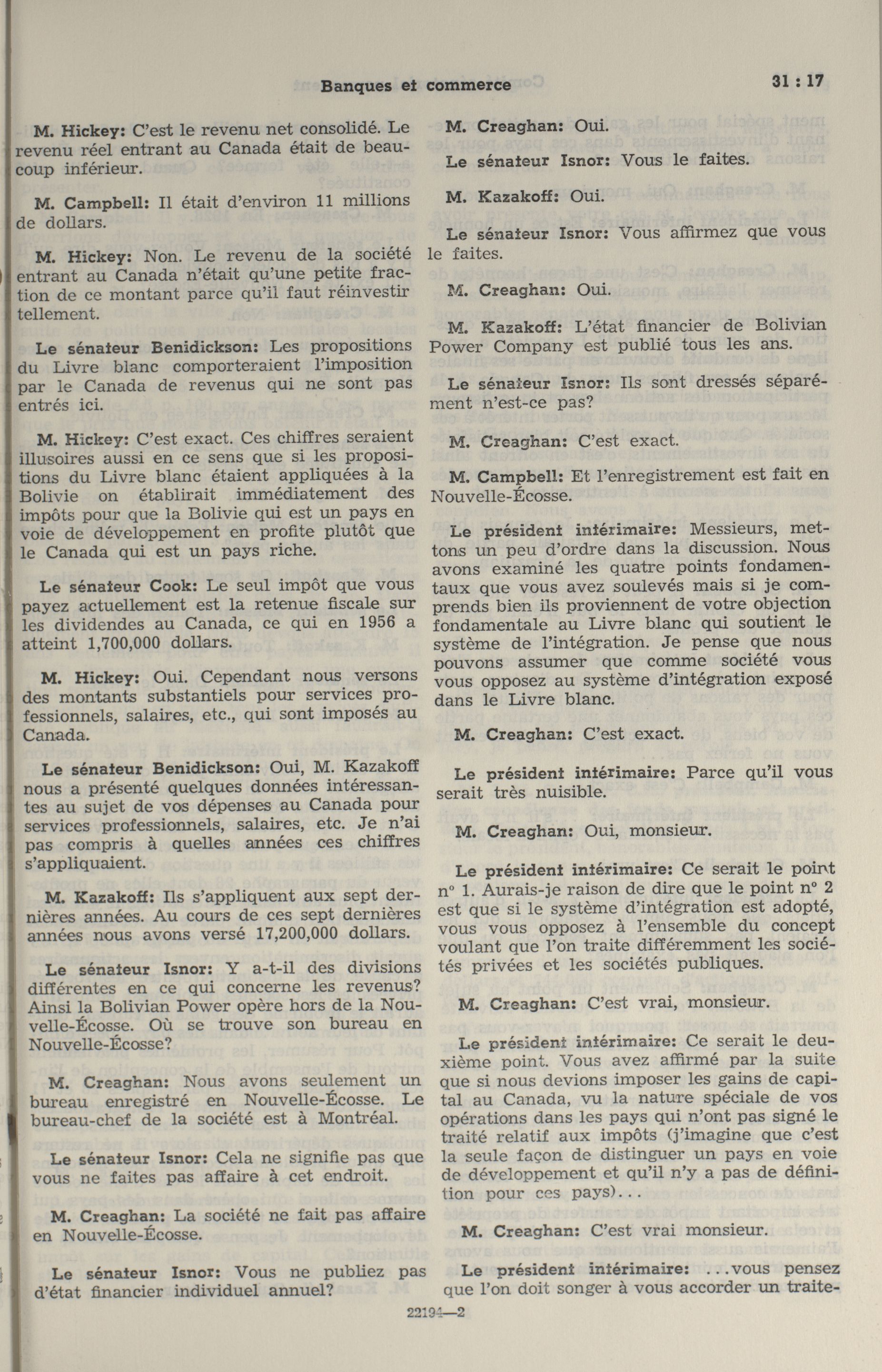 Banques et commerce

31 : 17

M. Hickey: C'est le revenu net consolidé. Le revenu réel entrant au Canada était de beaucoup inférieur.

M. Campbell: Il était d'environ 11 millions de dollars.

M. Hickey: Non. Le revenu de la société entrant au Canada n'était qu'une petite fraction de ce montant parce qu'il faut réinvestir tellement.

Le sénateur Benidickson: Les propositions du Livre blanc comporteraient l'imposition par le Canada de revenus qui ne sont pas entrés ici.

M. Hickey: C'est exact. Ces chiffres seraient illusoires aussi en ce sens que si les propositions du Livre blanc étaient appliquées à la Bolivie on établirait immédiatement des impôts pour que la Bolivie qui est un pays en voie de développement en profite plutôt que le Canada qui est un pays riche.

Le sénateur Cook: Le seul impôt que vous payez actuellement est la retenue fiscale sur les dividendes au Canada, ce qui en 1956 a atteint 1,700,000 dollars.

M. Hickey: Oui. Cependant nous versons des montants substantiels pour services professionnels, salaires, etc., qui sont imposés au Canada.

Le sénateur Benidickson: Oui, M. Kazakoff nous a présenté quelques données intéressantes au sujet de vos dépenses au Canada pour services professionnels, salaires, etc. Je n'ai pas compris à quelles années ces chiffres s'appliquaient.

M. Kazakoff: Ils s'appliquent aux sept dernières années. Au cours de ces sept dernières années nous avons versé 17,200,000 dollars.

Le sénateur Isnor: Y a-t-il des divisions différentes en ce qui concerne les revenus? Ainsi la Bolivian Power opère hors de la Nouvelle-Écosse. Où se trouve son bureau en Nouvelle-Écosse?

M. Creaghan: Nous avons seulement un bureau enregistré en Nouvelle-Écosse. Le bureau-chef de la société est à Montréal.

Le sénateur Isnor: Cela ne signifie pas que vous ne faites pas affaire à cet endroit.

M. Creaghan: La société ne fait pas affaire en Nouvelle-Écosse.

Le sénateur Isnor: Vous ne publiez pas d'état financier individuel annuel?

M. Creaghan: Oui.

Le sénateur Isnor: Vous le faites.

M. Kazakoff: Oui.

Le sénateur Isnor: Vous affirmez que vous le faites.

M. Creaghan: Oui.

M. Kazakoff: L'état financier de Bolivian Power Company est publié tous les ans.

Le sénateur Isnor: Ils sont dressés séparément n'est-ce pas?

M. Creaghan: C'est exact.

M. Campbell: Et l'enregistrement est fait en Nouvelle-Écosse.

Le président intérimaire: Messieurs, mettons un peu d'ordre dans la discussion. Nous avons examiné les quatre points fondamentaux que vous avez soulevés mais si je comprends bien ils proviennent de votre objection fondamentale au Livre blanc qui soutient le système de l'intégration. Je pense que nous pouvons assumer que comme société vous vous opposez au système d'intégration exposé dans le Livre blanc.

M. Creaghan: C'est exact.

Le président intérimaire: Parce qu'il vous serait très nuisible.

M. Creaghan: Oui, monsieur.

Le président intérimaire: Ce serait le point n° 1. Aurais-je raison de dire que le point n° 2 est que si le système d'intégration est adopté, vous vous opposez à l'ensemble du concept voulant que l'on traite différemment les sociétés privées et les sociétés publiques.

M. Creaghan: C'est vrai, monsieur.

Le président intérimaire: Ce serait le deuxième point. Vous avez affirmé par la suite que si nous devions imposer les gains de capital au Canada, vu la nature spéciale de vos opérations dans les pays qui n'ont pas signé le traité relatif aux impôts (j'imagine que c'est la seule façon de distinguer un pays en voie de développement et qu'il n'y a pas de définition pour ces pays)...

M. Creaghan: C'est vrai monsieur.

Le président intérimaire: ...vous pensez que l'on doit songer à vous accorder un traite-

22194—2